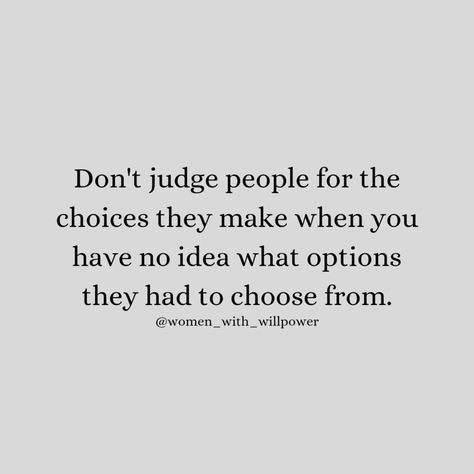 Don't judge people for the choices they make when you have no idea what options they had to choose from.

@women_with_willpower